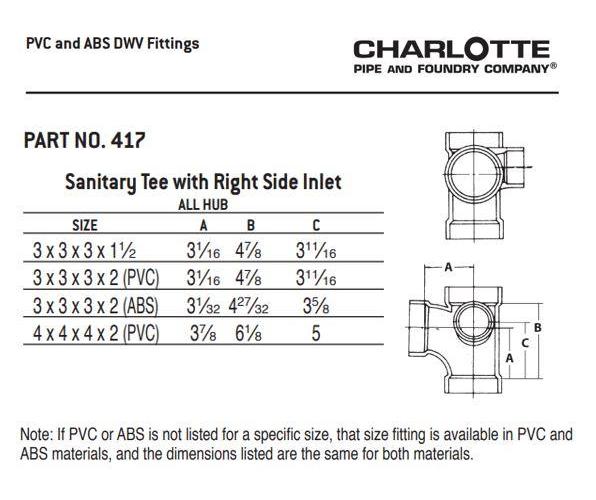 PVC and ABS DWV Fittings

CHARLOTTE
PIPE AND FOUNDRY COMPANY®

PART NO. 417

Sanitary Tee with Right Side Inlet

ALL HUB

| SIZE | A | B | C |
|---|---|---|---|
| 3 x 3 x 3 x 1½ | $3\frac{1}{16}$ | $4\frac{7}{8}$ | $3\frac{11}{16}$ |
| 3 x 3 x 3 x 2 (PVC) | $3\frac{1}{16}$ | $4\frac{7}{8}$ | $3\frac{11}{16}$ |
| 3 x 3 x 3 x 2 (ABS) | $3\frac{1}{32}$ | $4\frac{27}{32}$ | $3\frac{5}{8}$ |
| 4 x 4 x 4 x 2 (PVC) | $3\frac{7}{8}$ | $6\frac{1}{8}$ | 5 |

A
B
C
A

Note: If PVC or ABS is not listed for a specific size, that size fitting is available in PVC and ABS materials, and the dimensions listed are the same for both materials.